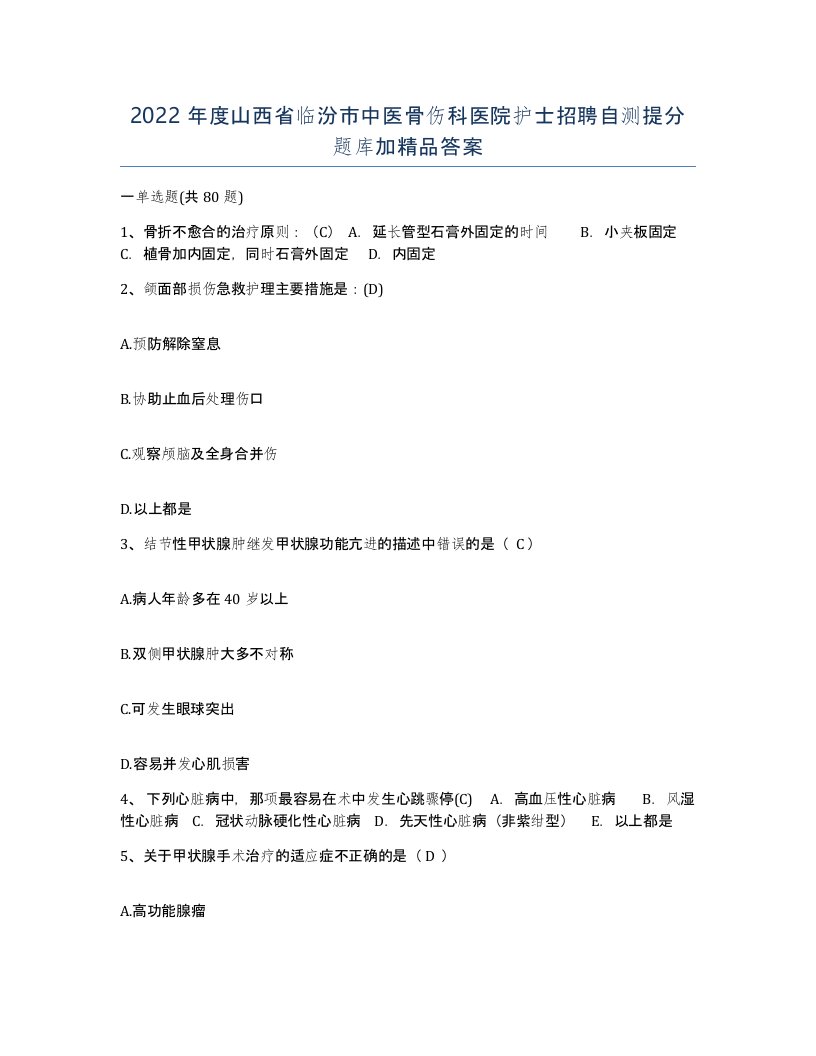 2022 年度山西省临汾市中医骨伤科医院护士招聘自测提分题库加精品答案

一单选题(共 80 题)

1、骨折不愈合的治疗原则：（C） A. 延长管型石膏外固定的时间 B. 小夹板固定 C. 植骨加内固定，同时石膏外固定 D. 内固定

2、颌面部损伤急救护理主要措施是：(D)

A.预防解除窒息

B.协助止血后处理伤口

C.观察颅脑及全身合并伤

D.以上都是

3、结节性甲状腺肿继发甲状腺功能亢进的描述中错误的是（ C）

A.病人年龄多在 40 岁以上

B.双侧甲状腺肿大多不对称

C.可发生眼球突出

D.容易并发心肌损害

4、 下列心脏病中，那项最容易在术中发生心跳骤停(C) A. 高血压性心脏病 B. 风湿性心脏病 C. 冠状动脉硬化性心脏病 D. 先天性心脏病（非紫绀型） E. 以上都是

5、关于甲状腺手术治疗的适应症不正确的是（ D ）

A.高功能腺瘤